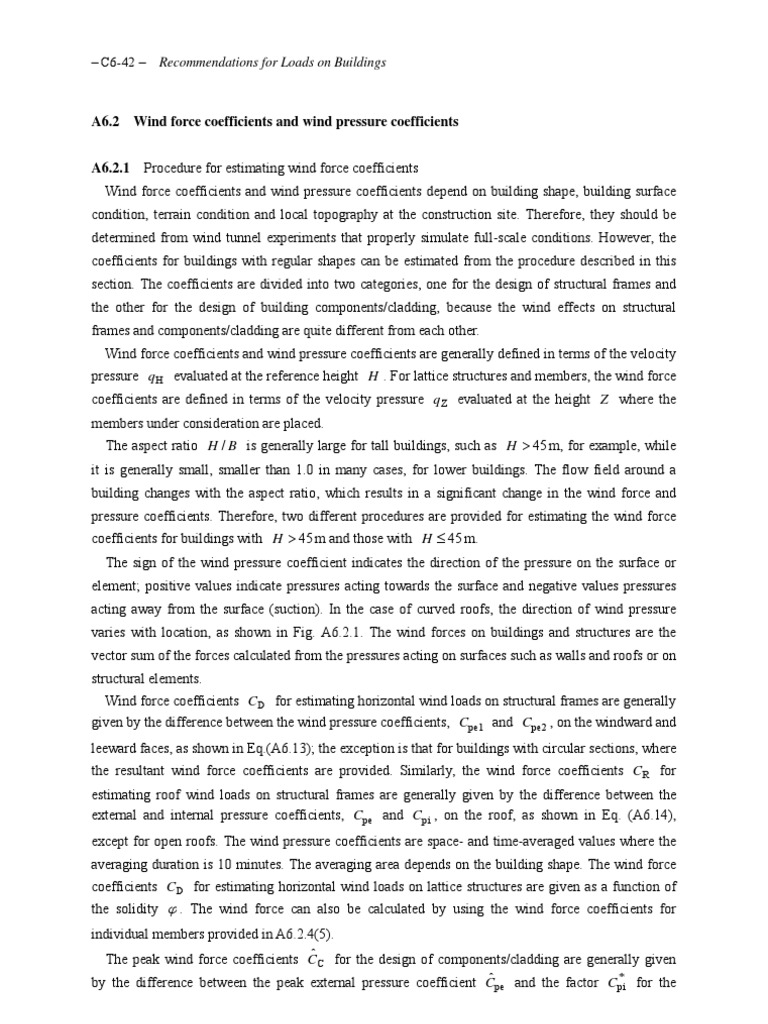 – C6-42 – Recommendations for Loads on Buildings

A6.2 Wind force coefficients and wind pressure coefficients

A6.2.1 Procedure for estimating wind force coefficients

Wind force coefficients and wind pressure coefficients depend on building shape, building surface condition, terrain condition and local topography at the construction site. Therefore, they should be determined from wind tunnel experiments that properly simulate full-scale conditions. However, the coefficients for buildings with regular shapes can be estimated from the procedure described in this section. The coefficients are divided into two categories, one for the design of structural frames and the other for the design of building components/cladding, because the wind effects on structural frames and components/cladding are quite different from each other.

Wind force coefficients and wind pressure coefficients are generally defined in terms of the velocity pressure $q_H$ evaluated at the reference height $H$. For lattice structures and members, the wind force coefficients are defined in terms of the velocity pressure $q_Z$ evaluated at the height $Z$ where the members under consideration are placed.

The aspect ratio $H/B$ is generally large for tall buildings, such as $H > 45$m, for example, while it is generally small, smaller than 1.0 in many cases, for lower buildings. The flow field around a building changes with the aspect ratio, which results in a significant change in the wind force and pressure coefficients. Therefore, two different procedures are provided for estimating the wind force coefficients for buildings with $H > 45$m and those with $H \leq 45$m.

The sign of the wind pressure coefficient indicates the direction of the pressure on the surface or element; positive values indicate pressures acting towards the surface and negative values pressures acting away from the surface (suction). In the case of curved roofs, the direction of wind pressure varies with location, as shown in Fig. A6.2.1. The wind forces on buildings and structures are the vector sum of the forces calculated from the pressures acting on surfaces such as walls and roofs or on structural elements.

Wind force coefficients $C_D$ for estimating horizontal wind loads on structural frames are generally given by the difference between the wind pressure coefficients, $C_{pe1}$ and $C_{pe2}$, on the windward and leeward faces, as shown in Eq.(A6.13); the exception is that for buildings with circular sections, where the resultant wind force coefficients are provided. Similarly, the wind force coefficients $C_R$ for estimating roof wind loads on structural frames are generally given by the difference between the external and internal pressure coefficients, $C_{pe}$ and $C_{pi}$, on the roof, as shown in Eq. (A6.14), except for open roofs. The wind pressure coefficients are space- and time-averaged values where the averaging duration is 10 minutes. The averaging area depends on the building shape. The wind force coefficients $C_D$ for estimating horizontal wind loads on lattice structures are given as a function of the solidity $\varphi$. The wind force can also be calculated by using the wind force coefficients for individual members provided in A6.2.4(5).

The peak wind force coefficients $\hat{C}_C$ for the design of components/cladding are generally given by the difference between the peak external pressure coefficient $\hat{C}_{pe}$ and the factor $C_{pi}^*$ for the